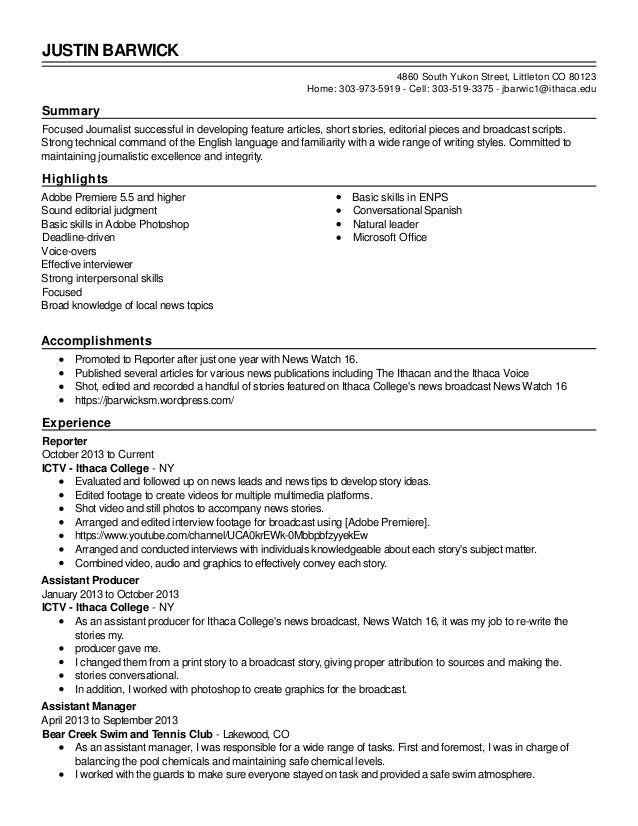 JUSTIN BARWICK

4860 South Yukon Street, Littleton CO 80123
Home: 303-973-5919 - Cell: 303-519-3375 - jbarwic1@ithaca.edu

Summary

Focused Journalist successful in developing feature articles, short stories, editorial pieces and broadcast scripts. Strong technical command of the English language and familiarity with a wide range of writing styles. Committed to maintaining journalistic excellence and integrity.

Highlights

Adobe Premiere 5.5 and higher
Sound editorial judgment
Basic skills in Adobe Photoshop
Deadline-driven
Voice-overs
Effective interviewer
Strong interpersonal skills
Focused
Broad knowledge of local news topics

• Basic skills in ENPS
• Conversational Spanish
• Natural leader
• Microsoft Office

Accomplishments

• Promoted to Reporter after just one year with News Watch 16.
• Published several articles for various news publications including The Ithacan and the Ithaca Voice
• Shot, edited and recorded a handful of stories featured on Ithaca College's news broadcast News Watch 16
• https://jbarwicksm.wordpress.com/

Experience

Reporter
October 2013 to Current
ICTV - Ithaca College - NY
• Evaluated and followed up on news leads and news tips to develop story ideas.
• Edited footage to create videos for multiple multimedia platforms.
• Shot video and still photos to accompany news stories.
• Arranged and edited interview footage for broadcast using [Adobe Premiere].
• https://www.youtube.com/channel/UCA0krEWk-0MbbpbfzyyekEw
• Arranged and conducted interviews with individuals knowledgeable about each story's subject matter.
• Combined video, audio and graphics to effectively convey each story.

Assistant Producer
January 2013 to October 2013
ICTV - Ithaca College - NY
• As an assistant producer for Ithaca College's news broadcast, News Watch 16, it was my job to re-write the stories my.
• producer gave me.
• I changed them from a print story to a broadcast story, giving proper attribution to sources and making the.
• stories conversational.
• In addition, I worked with photoshop to create graphics for the broadcast.

Assistant Manager
April 2013 to September 2013
Bear Creek Swim and Tennis Club - Lakewood, CO
• As an assistant manager, I was responsible for a wide range of tasks. First and foremost, I was in charge of balancing the pool chemicals and maintaining safe chemical levels.
• I worked with the guards to make sure everyone stayed on task and provided a safe swim atmosphere.